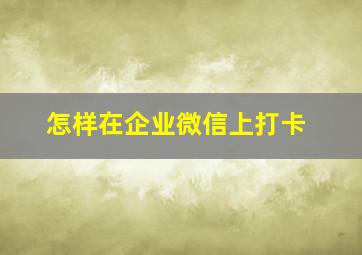 怎样在企业微信上打卡